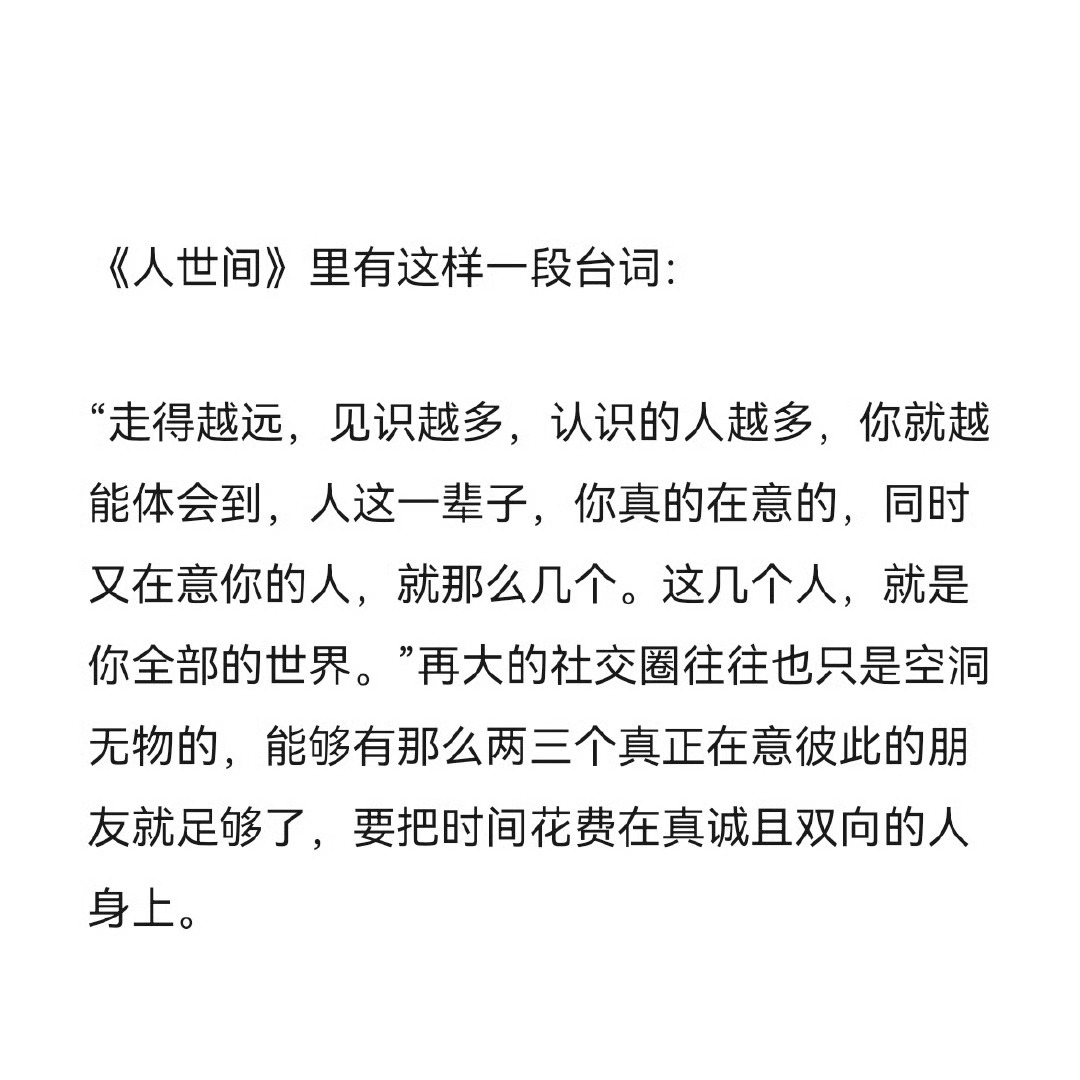 《人世间》里有这样一段台词:

“走得越远，见识越多，认识的人越多，你就越能体会到，人这一辈子，你真的在意的，同时又在意你的人，就那么几个。这几个人，就是你全部的世界。”再大的社交圈往往也只是空洞无物的，能够有那么两三个真正在意彼此的朋友就足够了，要把时间花费在真诚且双向的人身上。